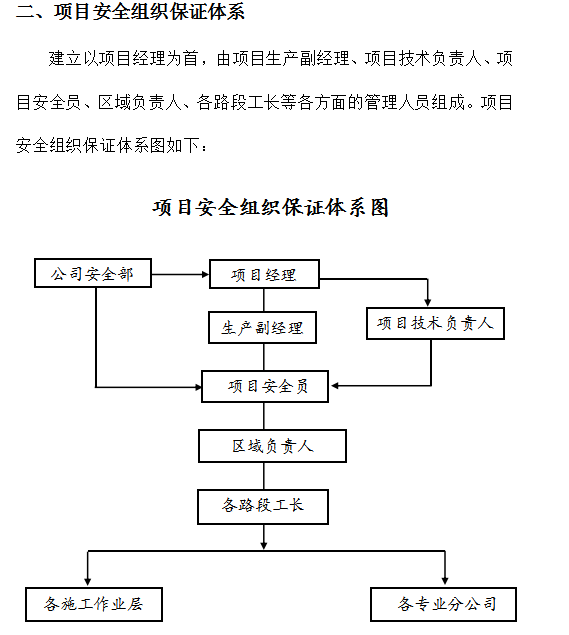 二、项目安全组织保证体系

建立以项目经理为首，由项目生产副经理、项目技术负责人、项目安全员、区域负责人、各路段工长等各方面的管理人员组成。项目安全组织保证体系图如下：

项目安全组织保证体系图

公司安全部

项目经理

生产副经理

项目技术负责人

项目安全员

区域负责人

各路段工长

各施工作业层

各专业分公司